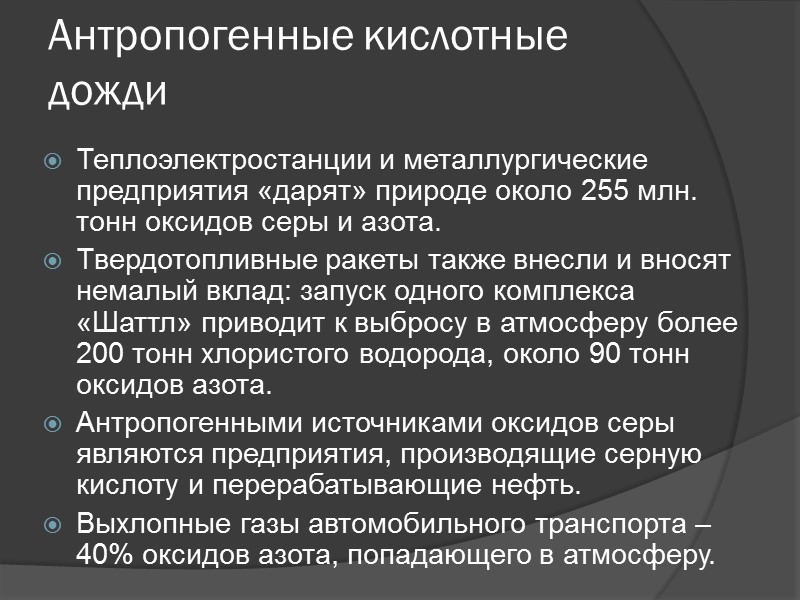 Антропогенные кислотные дожди

Теплоэлектростанции и металлургические предприятия «дарят» природе около 255 млн. тонн оксидов серы и азота.

Твердотопливные ракеты также внесли и вносят немалый вклад: запуск одного комплекса «Шаттл» приводит к выбросу в атмосферу более 200 тонн хлористого водорода, около 90 тонн оксидов азота.

Антропогенными источниками оксидов серы являются предприятия, производящие серную кислоту и перерабатывающие нефть.

Выхлопные газы автомобильного транспорта – 40% оксидов азота, попадающего в атмосферу.